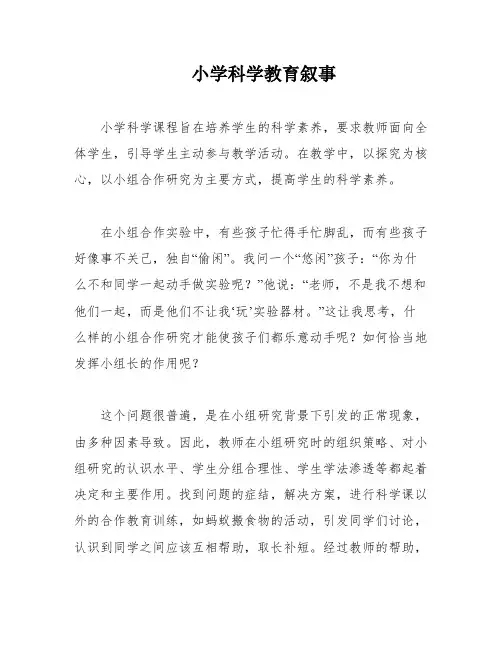 小学科学教育叙事

小学科学课程旨在培养学生的科学素养，要求教师面向全体学生，引导学生主动参与教学活动。在教学中，以探究为核心，以小组合作研究为主要方式，提高学生的科学素养。

在小组合作实验中，有些孩子忙得手忙脚乱，而有些孩子好像事不关己，独自“偷闲”。我问一个“悠闲”孩子：“你为什么不和同学一起动手做实验呢？”他说：“老师，不是我不想和他们一起，而是他们不让我‘玩’实验器材。”这让我思考，什么样的小组合作研究才能使孩子们都乐意动手呢？如何恰当地发挥小组长的作用呢？

这个问题很普遍，是在小组研究背景下引发的正常现象，由多种因素导致。因此，教师在小组研究时的组织策略、对小组研究的认识水平、学生分组合理性、学生学法渗透等都起着决定和主要作用。找到问题的症结，解决方案，进行科学课以外的合作教育训练，如蚂蚁搬食物的活动，引发同学们讨论，认识到同学之间应该互相帮助，取长补短。经过教师的帮助，